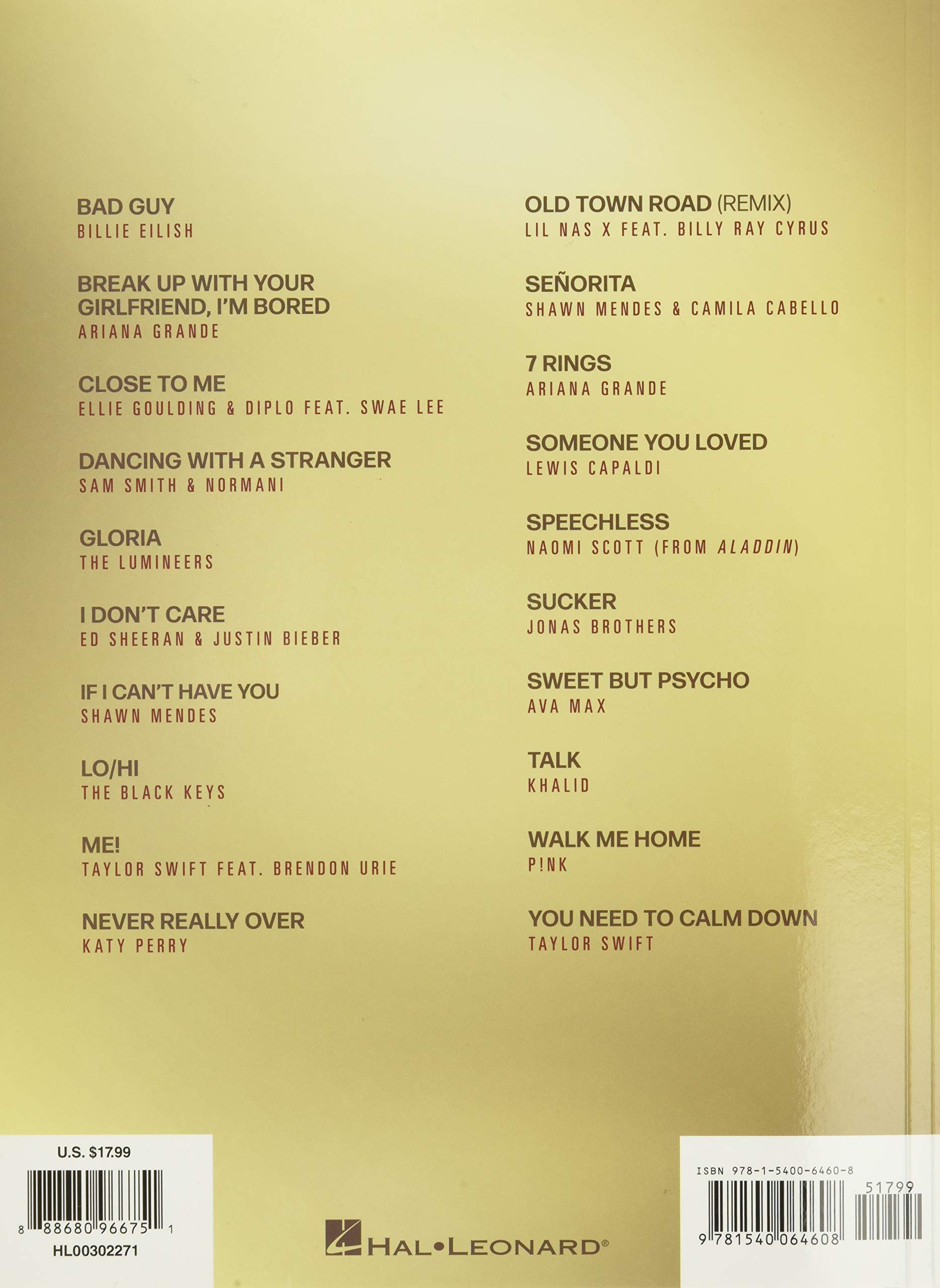 BAD GUY
BILLIE EILISH

BREAK UP WITH YOUR GIRLFRIEND, I'M BORED
ARIANA GRANDE

CLOSE TO ME
ELLIE GOULDING & DIPLO FEAT. SWAE LEE

DANCING WITH A STRANGER
SAM SMITH & NORMANI

GLORIA
THE LUMINEERS

I DON'T CARE
ED SHEERAN & JUSTIN BIEBER

IF I CAN'T HAVE YOU
SHAWN MENDES

LO/HI
THE BLACK KEYS

ME!
TAYLOR SWIFT FEAT. BRENDON URIE

NEVER REALLY OVER
KATY PERRY

OLD TOWN ROAD (REMIX)
LIL NAS X FEAT. BILLY RAY CYRUS

SEÑORITA
SHAWN MENDES & CAMILA CABELLO

7 RINGS
ARIANA GRANDE

SOMEONE YOU LOVED
LEWIS CAPALDI

SPEECHLESS
NAOMI SCOTT (FROM ALADDIN)

SUCKER
JONAS BROTHERS

SWEET BUT PSYCHO
AVA MAX

TALK
KHALID

WALK ME HOME
P!NK

YOU NEED TO CALM DOWN
TAYLOR SWIFT

U.S. $17.99
8 88680 96675 1
HL00302271

HAL•LEONARD®

ISBN 978-1-5400-6460-8
51799
9 781540 064608